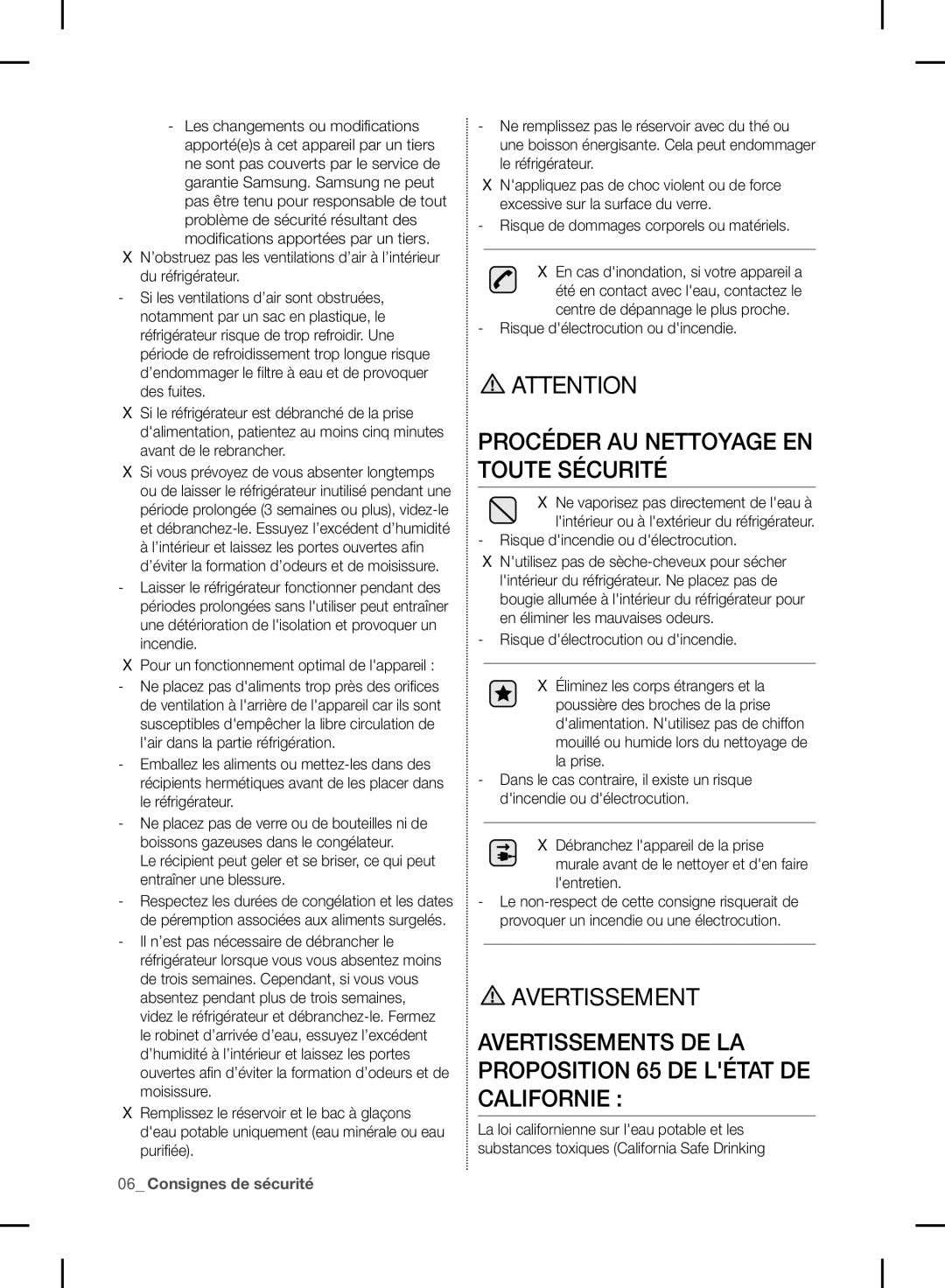 - Les changements ou modifications apporté(e)s à cet appareil par un tiers ne sont pas couverts par le service de garantie Samsung. Samsung ne peut pas être tenu pour responsable de tout problème de sécurité résultant des modifications apportées par un tiers.

X N'obstruez pas les ventilations d'air à l'intérieur du réfrigérateur.

- Si les ventilations d'air sont obstruées, notamment par un sac en plastique, le réfrigérateur risque de trop refroidir. Une période de refroidissement trop longue risque d'endommager le filtre à eau et de provoquer des fuites.

X Si le réfrigérateur est débranché de la prise d'alimentation, patientez au moins cinq minutes avant de le rebrancher.

X Si vous prévoyez de vous absenter longtemps ou de laisser le réfrigérateur inutilisé pendant une période prolongée (3 semaines ou plus), videz-le et débranchez-le. Essuyez l'excédent d'humidité à l'intérieur et laissez les portes ouvertes afin d'éviter la formation d'odeurs et de moisissure.

- Laisser le réfrigérateur fonctionner pendant des périodes prolongées sans l'utiliser peut entraîner une détérioration de l'isolation et provoquer un incendie.

X Pour un fonctionnement optimal de l'appareil :

- Ne placez pas d'aliments trop près des orifices de ventilation à l'arrière de l'appareil car ils sont susceptibles d'empêcher la libre circulation de l'air dans la partie réfrigération.

- Emballez les aliments ou mettez-les dans des récipients hermétiques avant de les placer dans le réfrigérateur.

- Ne placez pas de verre ou de bouteilles ni de boissons gazeuses dans le congélateur. Le récipient peut geler et se briser, ce qui peut entraîner une blessure.

- Respectez les durées de congélation et les dates de péremption associées aux aliments surgelés.

- Il n'est pas nécessaire de débrancher le réfrigérateur lorsque vous vous absentez moins de trois semaines. Cependant, si vous vous absentez pendant plus de trois semaines, videz le réfrigérateur et débranchez-le. Fermez le robinet d'arrivée d'eau, essuyez l'excédent d'humidité à l'intérieur et laissez les portes ouvertes afin d'éviter la formation d'odeurs et de moisissure.

X Remplissez le réservoir et le bac à glaçons d'eau potable uniquement (eau minérale ou eau purifiée).

- Ne remplissez pas le réservoir avec du thé ou une boisson énergisante. Cela peut endommager le réfrigérateur.

X N'appliquez pas de choc violent ou de force excessive sur la surface du verre.

- Risque de dommages corporels ou matériels.

X En cas d'inondation, si votre appareil a été en contact avec l'eau, contactez le centre de dépannage le plus proche.

- Risque d'électrocution ou d'incendie.

ATTENTION

PROCÉDER AU NETTOYAGE EN TOUTE SÉCURITÉ

X Ne vaporisez pas directement de l'eau à l'intérieur ou à l'extérieur du réfrigérateur.

- Risque d'incendie ou d'électrocution.

X N'utilisez pas de sèche-cheveux pour sécher l'intérieur du réfrigérateur. Ne placez pas de bougie allumée à l'intérieur du réfrigérateur pour en éliminer les mauvaises odeurs.

- Risque d'électrocution ou d'incendie.

X Éliminez les corps étrangers et la poussière des broches de la prise d'alimentation. N'utilisez pas de chiffon mouillé ou humide lors du nettoyage de la prise.

- Dans le cas contraire, il existe un risque d'incendie ou d'électrocution.

X Débranchez l'appareil de la prise murale avant de le nettoyer et d'en faire l'entretien.

- Le non-respect de cette consigne risquerait de provoquer un incendie ou une électrocution.

AVERTISSEMENT

AVERTISSEMENTS DE LA PROPOSITION 65 DE L'ÉTAT DE CALIFORNIE :

La loi californienne sur l'eau potable et les substances toxiques (California Safe Drinking

06_ Consignes de sécurité